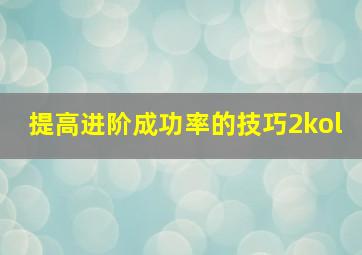 提高进阶成功率的技巧2kol